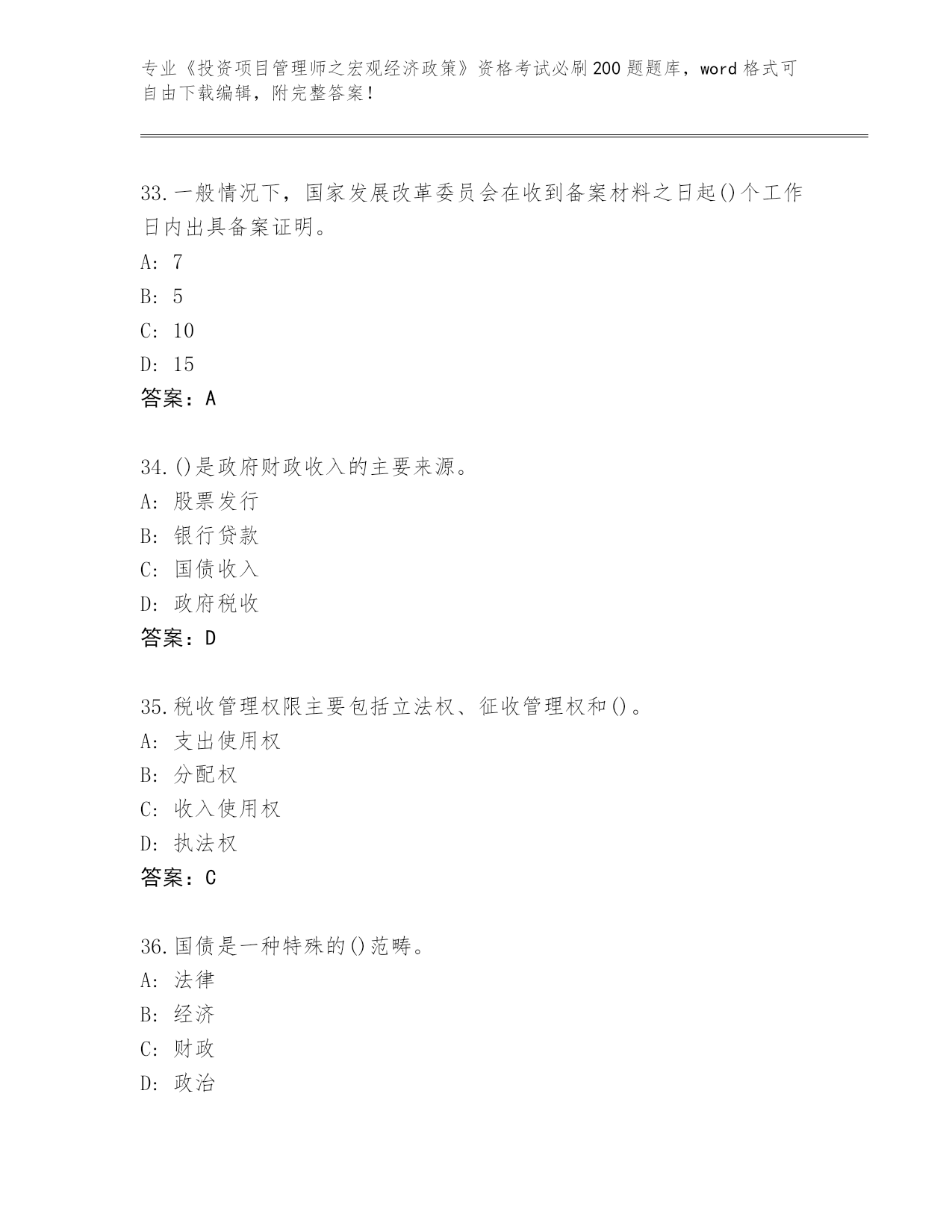 专业《投资项目管理师之宏观经济政策》资格考试必刷200题题库，word格式可自由下载编辑，附完整答案！

33.一般情况下，国家发展改革委员会在收到备案材料之日起()个工作日内出具备案证明。
A: 7
B: 5
C: 10
D: 15
答案：A

34.()是政府财政收入的主要来源。
A: 股票发行
B: 银行贷款
C: 国债收入
D: 政府税收
答案：D

35.税收管理权限主要包括立法权、征收管理权和()。
A: 支出使用权
B: 分配权
C: 收入使用权
D: 执法权
答案：C

36.国债是一种特殊的()范畴。
A: 法律
B: 经济
C: 财政
D: 政治